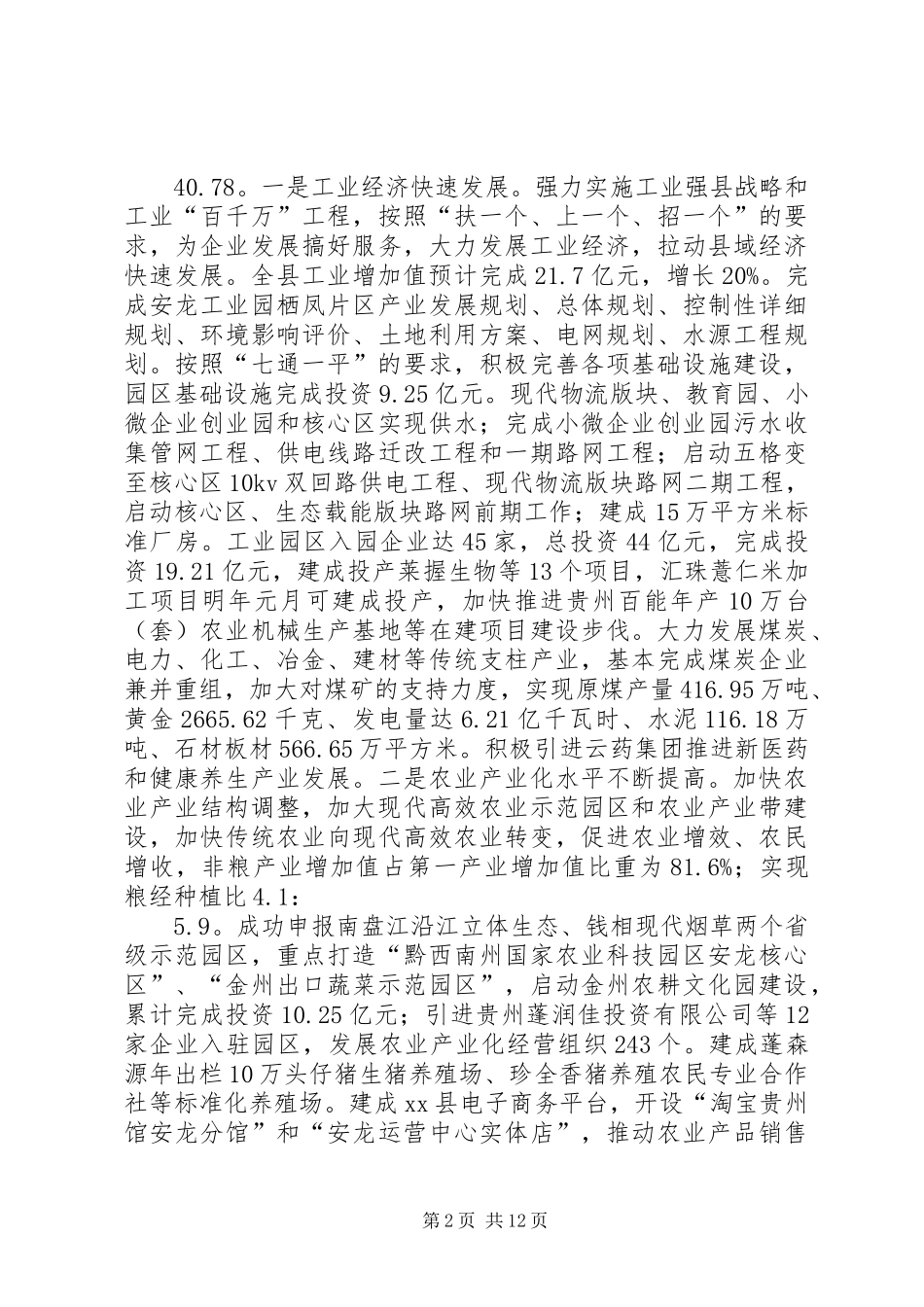 40.78。一是工业经济快速发展。强力实施工业强县战略和工业“百千万”工程，按照“扶一个、上一个、招一个”的要求，为企业发展搞好服务，大力发展工业经济，拉动县域经济快速发展。全县工业增加值预计完成21.7亿元，增长20%。完成安龙工业园栖凤片区产业发展规划、总体规划、控制性详细规划、环境影响评价、土地利用方案、电网规划、水源工程规划。按照“七通一平”的要求，积极完善各项基础设施建设，园区基础设施完成投资9.25亿元。现代物流版块、教育园、小微企业创业园和核心区实现供水；完成小微企业创业园污水收集管网工程、供电线路迁改工程和一期路网工程；启动五格变至核心区10kv双回路供电工程、现代物流版块路网二期工程，启动核心区、生态载能版块路网前期工作；建成15万平方米标准厂房。工业园区入园企业达45家，总投资44亿元，完成投资19.21亿元，建成投产莱握生物等13个项目，汇珠薏仁米加工项目明年元月可建成投产，加快推进贵州百能年产10万台（套）农业机械生产基地等在建项目建设步伐。大力发展煤炭、电力、化工、冶金、建材等传统支柱产业，基本完成煤炭企业兼并重组，加大对煤矿的支持力度，实现原煤产量416.95万吨、黄金2665.62千克、发电量达6.21亿千瓦时、水泥116.18万吨、石材板材566.65万平方米。积极引进云药集团推进新医药和健康养生产业发展。二是农业产业化水平不断提高。加快农业产业结构调整，加大现代高效农业示范园区和农业产业带建设，加快传统农业向现代高效农业转变，促进农业增效、农民增收，非粮产业增加值占第一产业增加值比重为81.6%；实现粮经种植比4.1：

5.9。成功申报南盘江沿江立体生态、钱相现代烟草两个省级示范园区，重点打造“黔西南州国家农业科技园区安龙核心区”、“金州出口蔬菜示范园区”，启动金州农耕文化园建设，累计完成投资10.25亿元；引进贵州蓬润佳投资有限公司等12家企业入驻园区，发展农业产业化经营组织243个。建成蓬森源年出栏10万头仔猪生猪养殖场、珍全香猪养殖农民专业合作社等标准化养殖场。建成xx县电子商务平台，开设“淘宝贵州馆安龙分馆”和“安龙运营中心实体店”，推动农业产品销售

第2页 共12页